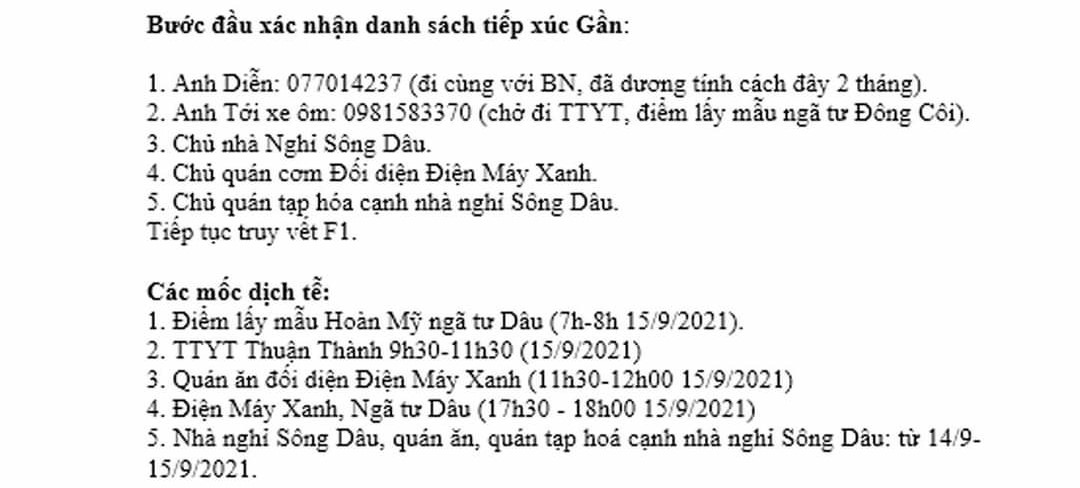 Bước đầu xác nhận danh sách tiếp xúc Gần:

1. Anh Diễn: 077014237 (đi cùng với BN, đã dương tính cách đây 2 tháng).
2. Anh Tới xe ôm: 0981583370 (chở đi TTYT, điểm lấy mẫu ngã tư Đông Côi).
3. Chủ nhà Nghỉ Sông Dâu.
4. Chủ quán cơm Đối diện Điện Máy Xanh.
5. Chủ quán tạp hóa cạnh nhà nghỉ Sông Dâu.
Tiếp tục truy vết F1.

Các mốc dịch tễ:
1. Điểm lấy mẫu Hoàn Mỹ ngã tư Dâu (7h-8h 15/9/2021).
2. TTYT Thuận Thành 9h30-11h30 (15/9/2021)
3. Quán ăn đối diện Điện Máy Xanh (11h30-12h00 15/9/2021)
4. Điện Máy Xanh, Ngã tư Dâu (17h30 - 18h00 15/9/2021)
5. Nhà nghỉ Sông Dâu, quán ăn, quán tạp hoá cạnh nhà nghỉ Sông Dâu: từ 14/9-15/9/2021.